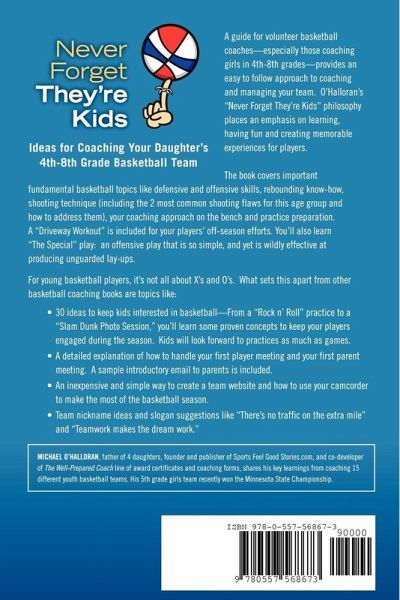 Never Forget They're Kids

Ideas for Coaching Your Daughter's 4th-8th Grade Basketball Team

A guide for volunteer basketball coaches—especially those coaching girls in 4th-8th grades—provides an easy to follow approach to coaching and managing your team. O'Halloran's "Never Forget They're Kids" philosophy places an emphasis on learning, having fun and creating memorable experiences for players.

The book covers important fundamental basketball topics like defensive and offensive skills, rebounding know-how, shooting technique (including the 2 most common shooting flaws for this age group and how to address them), your coaching approach on the bench and practice preparation. A "Driveway Workout" is included for your players' off-season efforts. You'll also learn "The Special" play: an offensive play that is so simple, and yet is wildly effective at producing unguarded lay-ups.

For young basketball players, it's not all about X's and O's. What sets this apart from other basketball coaching books are topics like:

• 30 ideas to keep kids interested in basketball—From a "Rock n' Roll" practice to a "Slam Dunk Photo Session," you'll learn some proven concepts to keep your players engaged during the season. Kids will look forward to practices as much as games.

• A detailed explanation of how to handle your first player meeting and your first parent meeting. A sample introductory email to parents is included.

• An inexpensive and simple way to create a team website and how to use your camcorder to make the most of the basketball season.

• Team nickname ideas and slogan suggestions like "There's no traffic on the extra mile" and "Teamwork makes the dream work."

MICHAEL O'HALLORAN, father of 4 daughters, founder and publisher of Sports Feel Good Stories.com, and co-developer of The Well-Prepared Coach line of award certificates and coaching forms, shares his key learnings from coaching 15 different youth basketball teams. His 5th grade girls team recently won the Minnesota State Championship.

ISBN 978-0-557-56867-3
90000
9 780557 568673